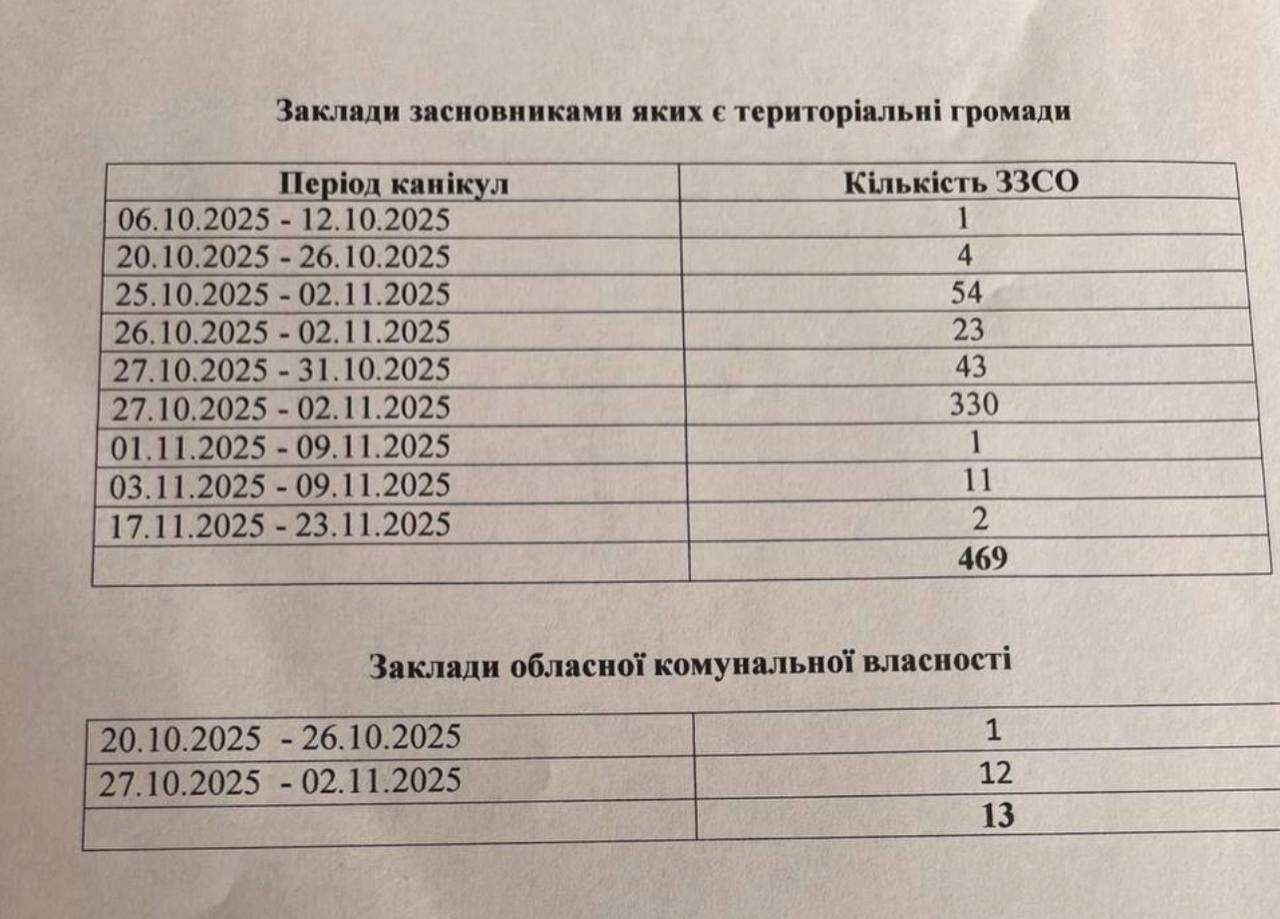 Заклади засновниками яких є територіальні громади

| Період канікул | Кількість ЗЗСО |
|---|---|
| 06.10.2025 - 12.10.2025 | 1 |
| 20.10.2025 - 26.10.2025 | 4 |
| 25.10.2025 - 02.11.2025 | 54 |
| 26.10.2025 - 02.11.2025 | 23 |
| 27.10.2025 - 31.10.2025 | 43 |
| 27.10.2025 - 02.11.2025 | 330 |
| 01.11.2025 - 09.11.2025 | 1 |
| 03.11.2025 - 09.11.2025 | 11 |
| 17.11.2025 - 23.11.2025 | 2 |
| | 469 |

Заклади обласної комунальної власності

| 20.10.2025 - 26.10.2025 | 1 |
|---|---|
| 27.10.2025 - 02.11.2025 | 12 |
| | 13 |